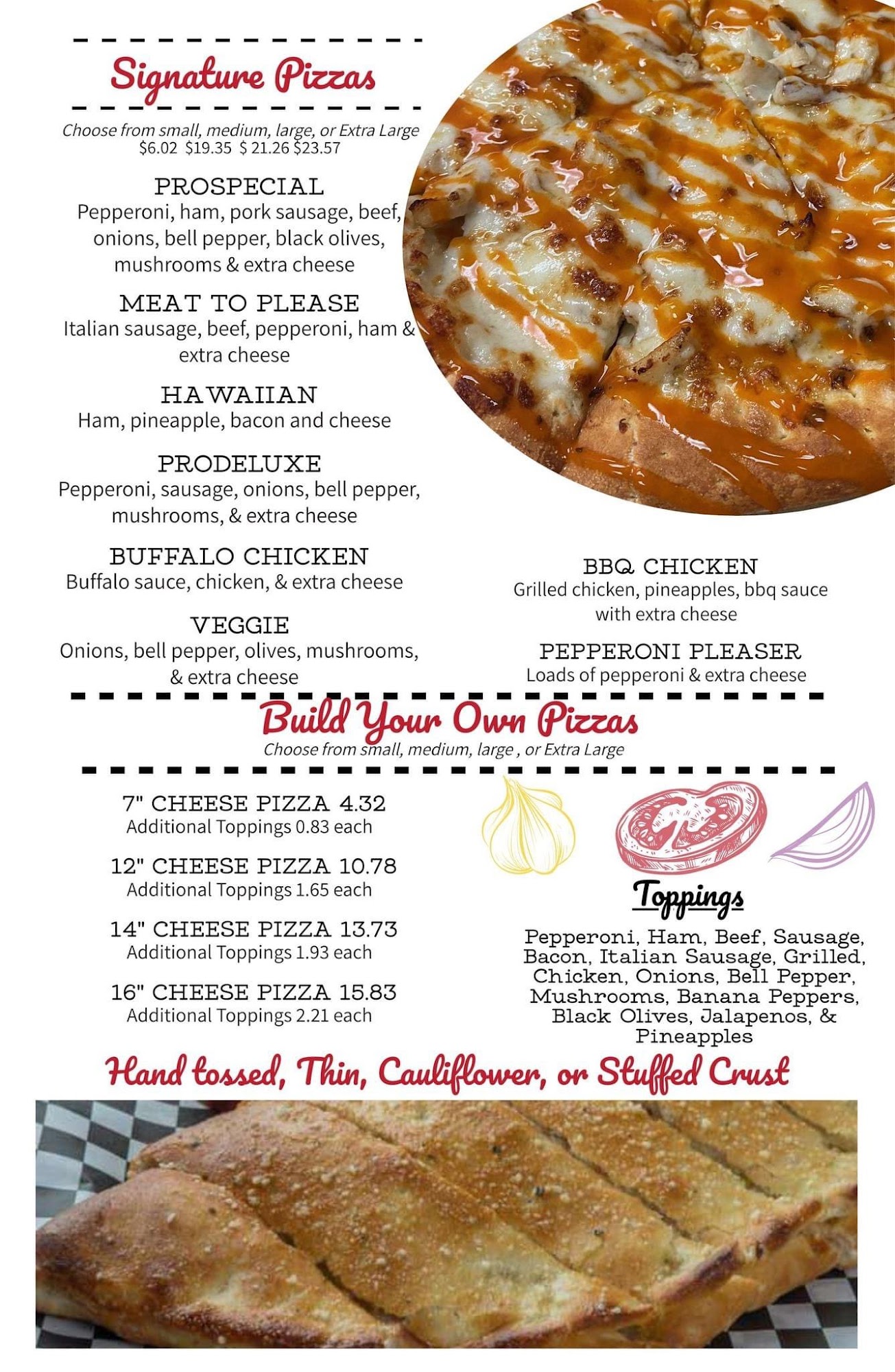 Signature Pizzas

Choose from small, medium, large, or Extra Large
$6.02 $19.35 $ 21.26 $23.57

PROSPECIAL
Pepperoni, ham, pork sausage, beef, onions, bell pepper, black olives, mushrooms & extra cheese

MEAT TO PLEASE
Italian sausage, beef, pepperoni, ham & extra cheese

HAWAIIAN
Ham, pineapple, bacon and cheese

PRODELUXE
Pepperoni, sausage, onions, bell pepper, mushrooms, & extra cheese

BUFFALO CHICKEN
Buffalo sauce, chicken, & extra cheese

VEGGIE
Onions, bell pepper, olives, mushrooms, & extra cheese

BBQ CHICKEN
Grilled chicken, pineapples, bbq sauce with extra cheese

PEPPERONI PLEASER
Loads of pepperoni & extra cheese

Build Your Own Pizzas
Choose from small, medium, large , or Extra Large

7" CHEESE PIZZA 4.32
Additional Toppings 0.83 each

12" CHEESE PIZZA 10.78
Additional Toppings 1.65 each

14" CHEESE PIZZA 13.73
Additional Toppings 1.93 each

16" CHEESE PIZZA 15.83
Additional Toppings 2.21 each

Toppings

Pepperoni, Ham, Beef, Sausage, Bacon, Italian Sausage, Grilled, Chicken, Onions, Bell Pepper, Mushrooms, Banana Peppers, Black Olives, Jalapenos, & Pineapples

Hand tossed, Thin, Cauliflower, or Stuffed Crust